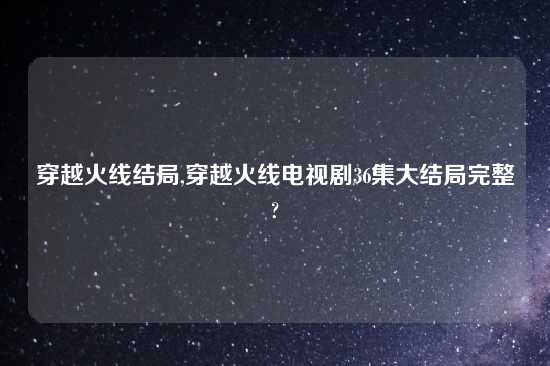 穿越火线结局,穿越火线电视剧36集大结局完整?